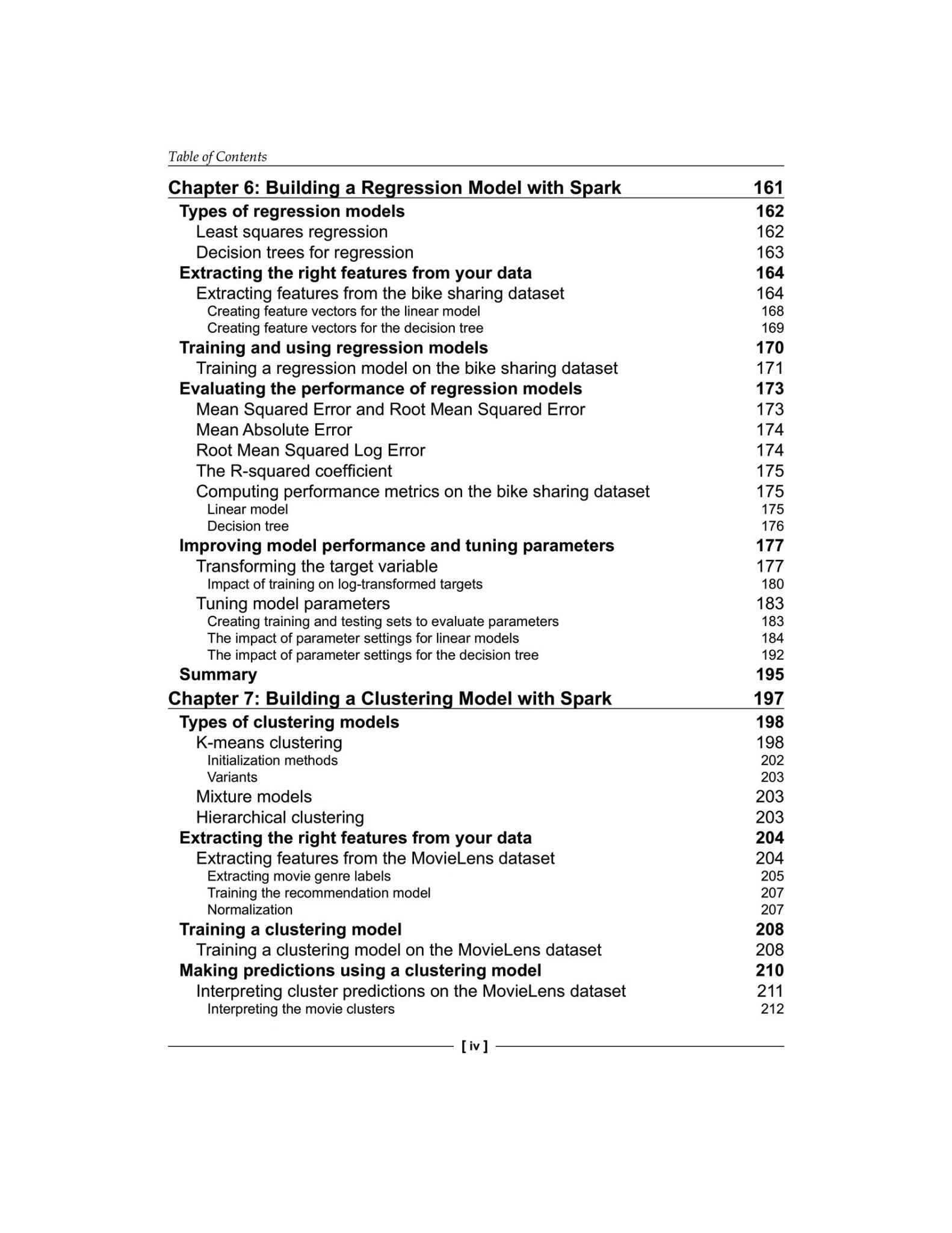 Table of Contents

Chapter 6: Building a Regression Model with Spark 161
Types of regression models 162
Least squares regression 162
Decision trees for regression 163
Extracting the right features from your data 164
Extracting features from the bike sharing dataset 164
Creating feature vectors for the linear model 168
Creating feature vectors for the decision tree 169
Training and using regression models 170
Training a regression model on the bike sharing dataset 171
Evaluating the performance of regression models 173
Mean Squared Error and Root Mean Squared Error 173
Mean Absolute Error 174
Root Mean Squared Log Error 174
The R-squared coefficient 175
Computing performance metrics on the bike sharing dataset 175
Linear model 175
Decision tree 176
Improving model performance and tuning parameters 177
Transforming the target variable 177
Impact of training on log-transformed targets 180
Tuning model parameters 183
Creating training and testing sets to evaluate parameters 183
The impact of parameter settings for linear models 184
The impact of parameter settings for the decision tree 192
Summary 195
Chapter 7: Building a Clustering Model with Spark 197
Types of clustering models 198
K-means clustering 198
Initialization methods 202
Variants 203
Mixture models 203
Hierarchical clustering 203
Extracting the right features from your data 204
Extracting features from the MovieLens dataset 204
Extracting movie genre labels 205
Training the recommendation model 207
Normalization 207
Training a clustering model 208
Training a clustering model on the MovieLens dataset 208
Making predictions using a clustering model 210
Interpreting cluster predictions on the MovieLens dataset 211
Interpreting the movie clusters 212

[ iv ]